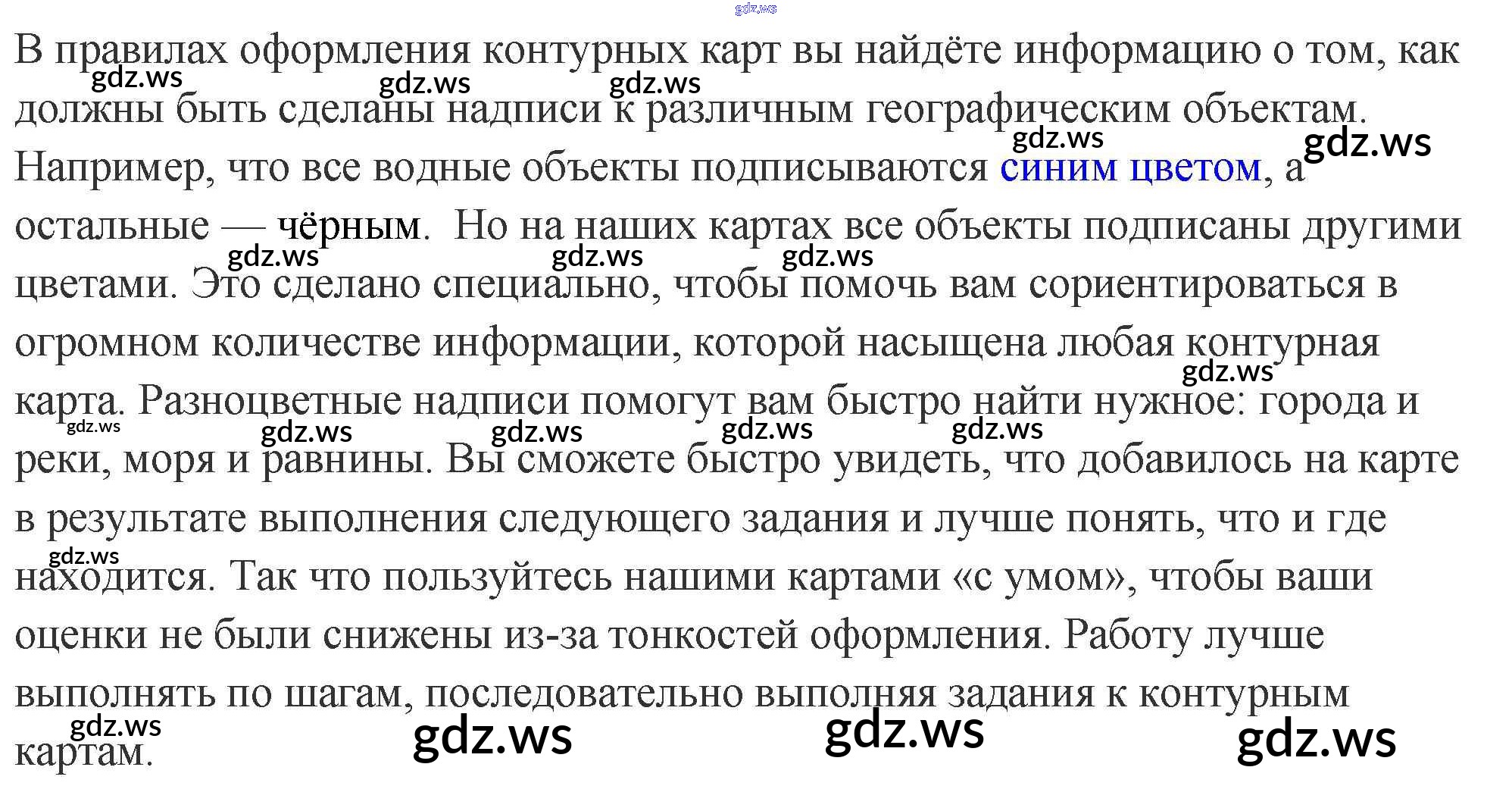 В правилах оформления контурных карт вы найдёте информацию о том, как должны быть сделаны надписи к различным географическим объектам. Например, что все водные объекты подписываются синим цветом, а остальные — чёрным. Но на наших картах все объекты подписаны другими цветами. Это сделано специально, чтобы помочь вам сориентироваться в огромном количестве информации, которой насыщена любая контурная карта. Разноцветные надписи помогут вам быстро найти нужное: города и реки, моря и равнины. Вы сможете быстро увидеть, что добавилось на карте в результате выполнения следующего задания и лучше понять, что и где находится. Так что пользуйтесь нашими картами «с умом», чтобы ваши оценки не были снижены из-за тонкостей оформления. Работу лучше выполнять по шагам, последовательно выполняя задания к контурным картам.

gdz.ws